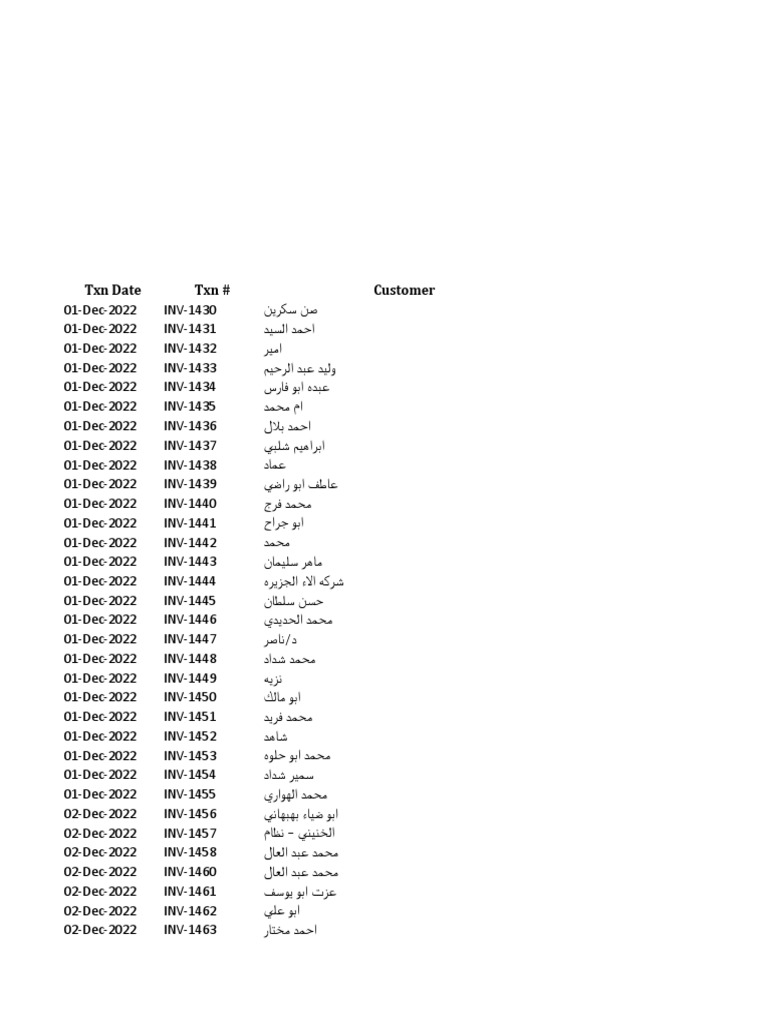 | Txn Date | Txn # | Customer |
|---|---|---|
| 01-Dec-2022 | INV-1430 | صن سكرين |
| 01-Dec-2022 | INV-1431 | احمد السيد |
| 01-Dec-2022 | INV-1432 | امير |
| 01-Dec-2022 | INV-1433 | وليد عبد الرحيم |
| 01-Dec-2022 | INV-1434 | عبده ابو فارس |
| 01-Dec-2022 | INV-1435 | ام محمد |
| 01-Dec-2022 | INV-1436 | احمد بلال |
| 01-Dec-2022 | INV-1437 | ابراهيم شلبي |
| 01-Dec-2022 | INV-1438 | عماد |
| 01-Dec-2022 | INV-1439 | عاطف ابو راضي |
| 01-Dec-2022 | INV-1440 | محمد فرج |
| 01-Dec-2022 | INV-1441 | ابو جراح |
| 01-Dec-2022 | INV-1442 | محمد |
| 01-Dec-2022 | INV-1443 | ماهر سليمان |
| 01-Dec-2022 | INV-1444 | شركه الاء الجزيره |
| 01-Dec-2022 | INV-1445 | حسن سلطان |
| 01-Dec-2022 | INV-1446 | محمد الحديدي |
| 01-Dec-2022 | INV-1447 | د/ناصر |
| 01-Dec-2022 | INV-1448 | محمد شداد |
| 01-Dec-2022 | INV-1449 | نزيه |
| 01-Dec-2022 | INV-1450 | ابو مالك |
| 01-Dec-2022 | INV-1451 | محمد فريد |
| 01-Dec-2022 | INV-1452 | شاهد |
| 01-Dec-2022 | INV-1453 | محمد ابو حلوه |
| 01-Dec-2022 | INV-1454 | سمير شداد |
| 01-Dec-2022 | INV-1455 | محمد الهواري |
| 02-Dec-2022 | INV-1456 | ابو ضياء بهبهاني |
| 02-Dec-2022 | INV-1457 | الخنيني – نظام |
| 02-Dec-2022 | INV-1458 | محمد عبد العال |
| 02-Dec-2022 | INV-1460 | محمد عبد العال |
| 02-Dec-2022 | INV-1461 | عزت ابو يوسف |
| 02-Dec-2022 | INV-1462 | ابو علي |
| 02-Dec-2022 | INV-1463 | احمد مختار |